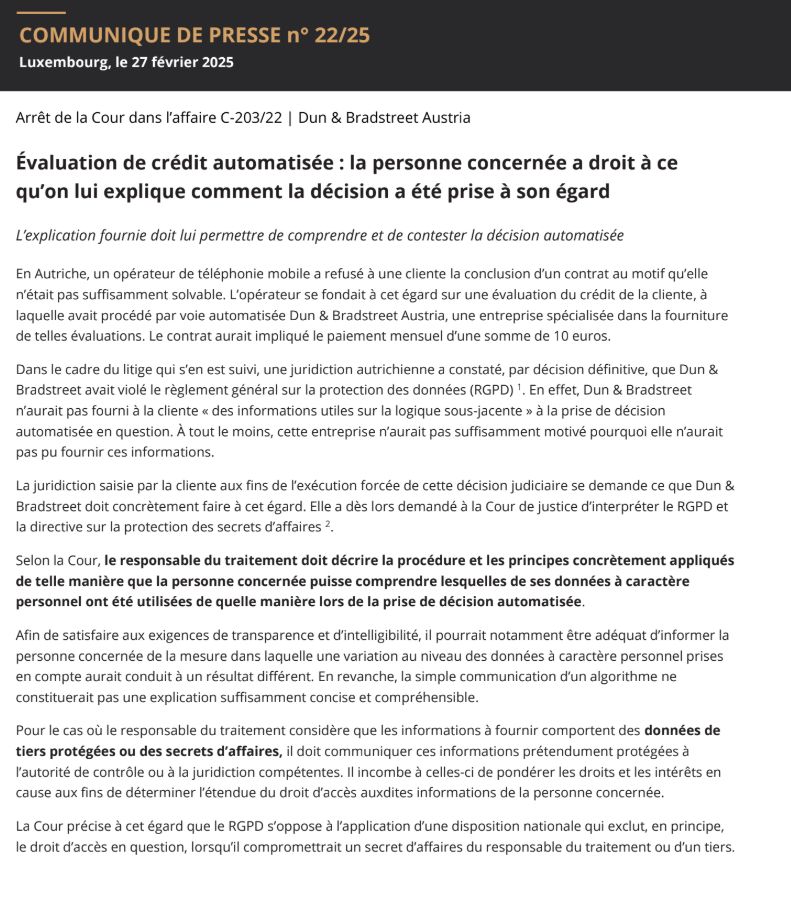 COMMUNIQUE DE PRESSE n° 22/25
Luxembourg, le 27 février 2025

Arrêt de la Cour dans l'affaire C-203/22 | Dun & Bradstreet Austria

Évaluation de crédit automatisée : la personne concernée a droit à ce qu'on lui explique comment la décision a été prise à son égard

L'explication fournie doit lui permettre de comprendre et de contester la décision automatisée

En Autriche, un opérateur de téléphonie mobile a refusé à une cliente la conclusion d'un contrat au motif qu'elle n'était pas suffisamment solvable. L'opérateur se fondait à cet égard sur une évaluation du crédit de la cliente, à laquelle avait procédé par voie automatisée Dun & Bradstreet Austria, une entreprise spécialisée dans la fourniture de telles évaluations. Le contrat aurait impliqué le paiement mensuel d'une somme de 10 euros.

Dans le cadre du litige qui s'en est suivi, une juridiction autrichienne a constaté, par décision définitive, que Dun & Bradstreet avait violé le règlement général sur la protection des données (RGPD) $^1$. En effet, Dun & Bradstreet n'aurait pas fourni à la cliente « des informations utiles sur la logique sous-jacente » à la prise de décision automatisée en question. À tout le moins, cette entreprise n'aurait pas suffisamment motivé pourquoi elle n'aurait pas pu fournir ces informations.

La juridiction saisie par la cliente aux fins de l'exécution forcée de cette décision judiciaire se demande ce que Dun & Bradstreet doit concrètement faire à cet égard. Elle a dès lors demandé à la Cour de justice d'interpréter le RGPD et la directive sur la protection des secrets d'affaires $^2$.

Selon la Cour, le responsable du traitement doit décrire la procédure et les principes concrètement appliqués de telle manière que la personne concernée puisse comprendre lesquelles de ses données à caractère personnel ont été utilisées de quelle manière lors de la prise de décision automatisée.

Afin de satisfaire aux exigences de transparence et d'intelligibilité, il pourrait notamment être adéquat d'informer la personne concernée de la mesure dans laquelle une variation au niveau des données à caractère personnel prises en compte aurait conduit à un résultat différent. En revanche, la simple communication d'un algorithme ne constituerait pas une explication suffisamment concise et compréhensible.

Pour le cas où le responsable du traitement considère que les informations à fournir comportent des données de tiers protégées ou des secrets d'affaires, il doit communiquer ces informations prétendument protégées à l'autorité de contrôle ou à la juridiction compétentes. Il incombe à celles-ci de pondérer les droits et les intérêts en cause aux fins de déterminer l'étendue du droit d'accès auxdites informations de la personne concernée.

La Cour précise à cet égard que le RGPD s'oppose à l'application d'une disposition nationale qui exclut, en principe, le droit d'accès en question, lorsqu'il compromettrait un secret d'affaires du responsable du traitement ou d'un tiers.